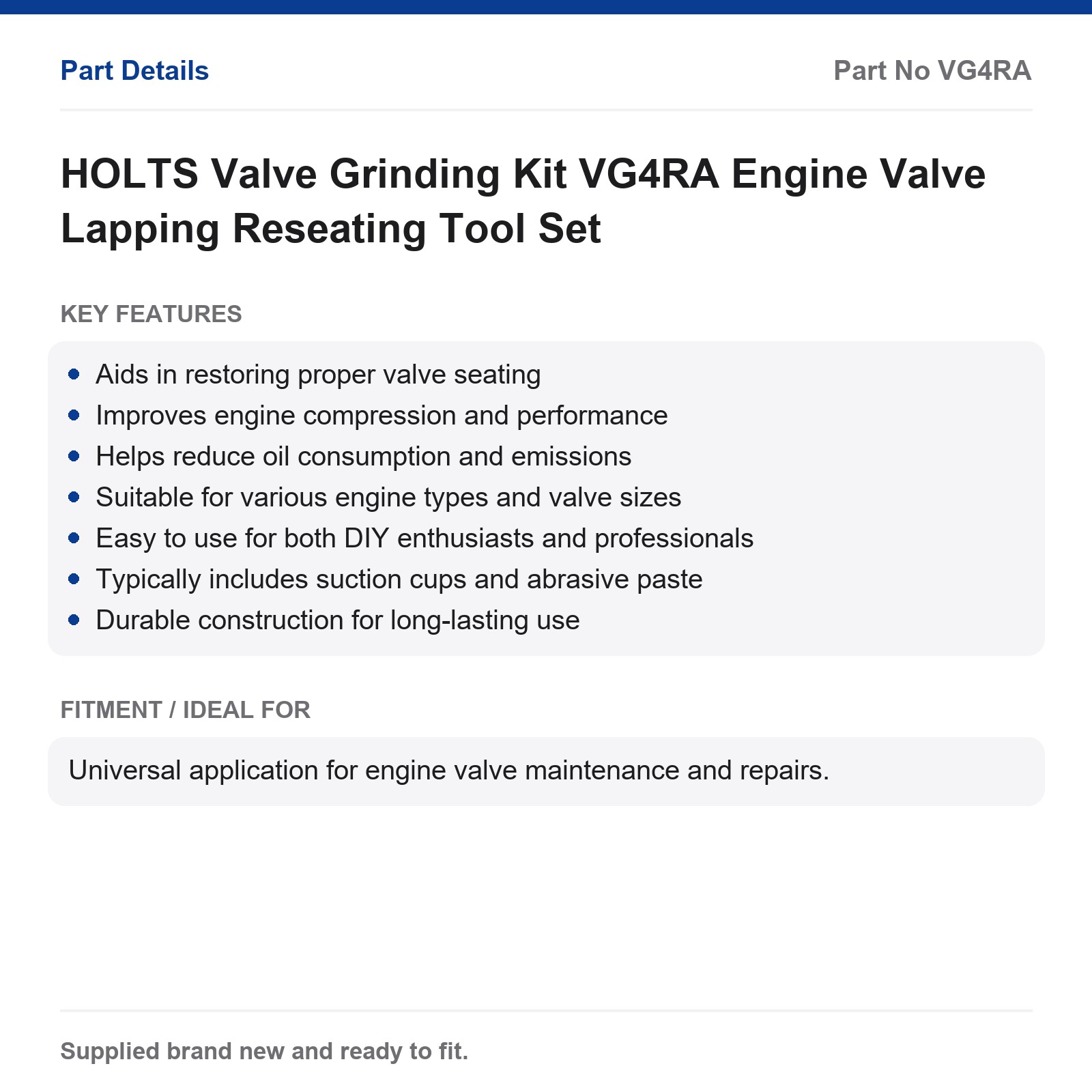 Part Details

Part No VG4RA

HOLTS Valve Grinding Kit VG4RA Engine Valve Lapping Reseating Tool Set

KEY FEATURES

- Aids in restoring proper valve seating
- Improves engine compression and performance
- Helps reduce oil consumption and emissions
- Suitable for various engine types and valve sizes
- Easy to use for both DIY enthusiasts and professionals
- Typically includes suction cups and abrasive paste
- Durable construction for long-lasting use

FITMENT / IDEAL FOR

Universal application for engine valve maintenance and repairs.

Supplied brand new and ready to fit.